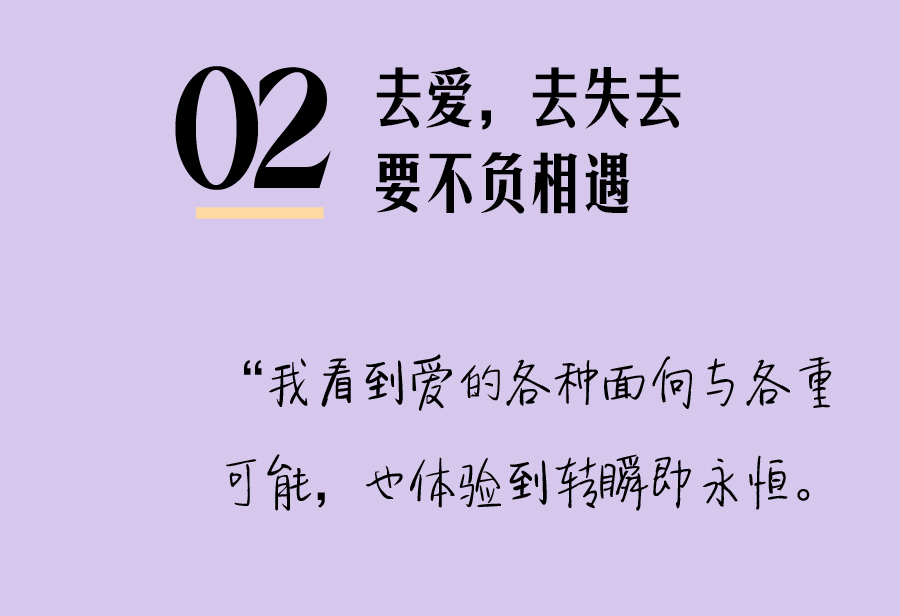 02

去爱，去失去
要不负相遇

“我看到爱的各种面向与各重可能，也体验到转瞬即永恒。